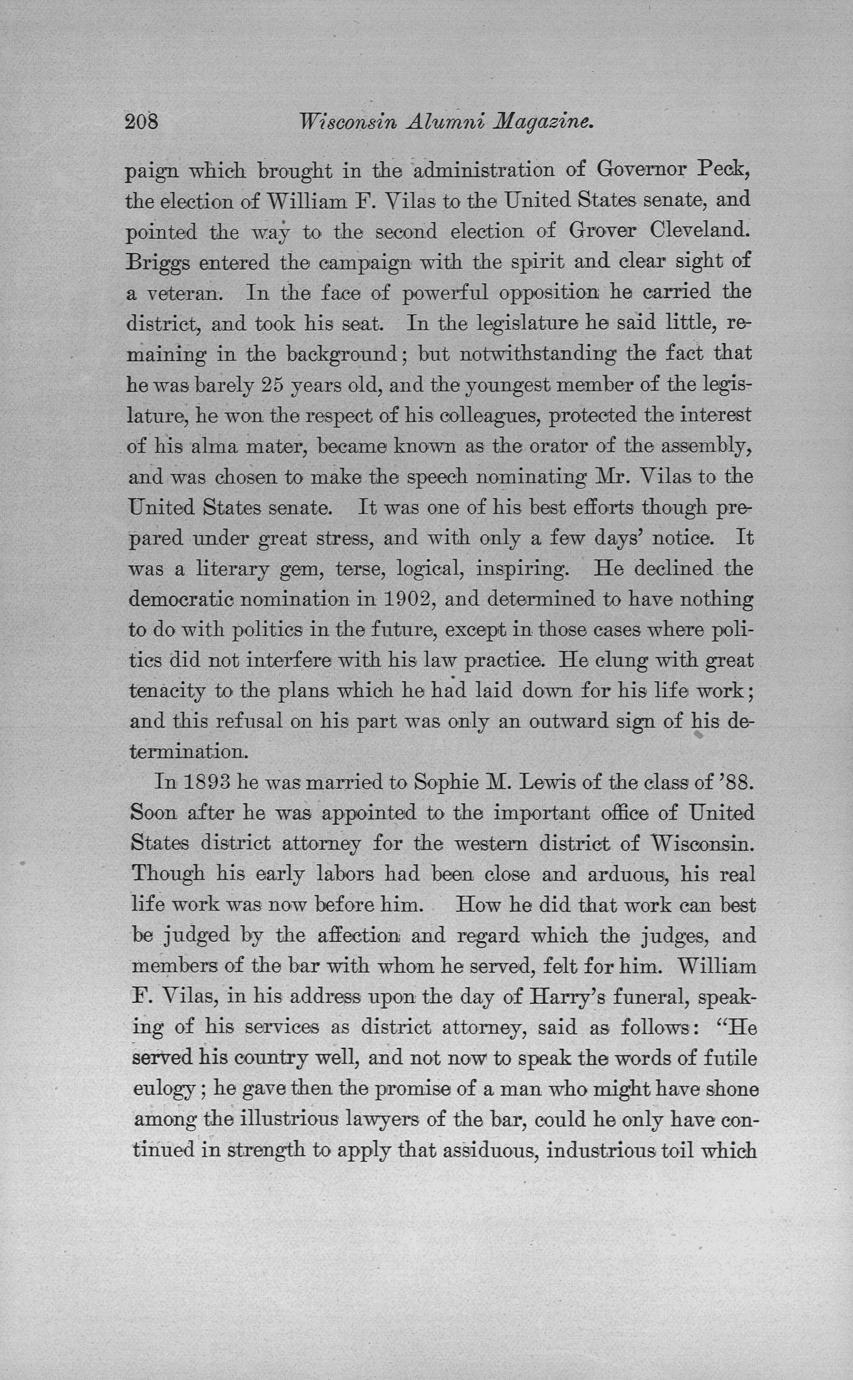 208 Wisconsin Alumni Magazine.

paign which brought in the administration of Governor Peck, the election of William F. Vilas to the United States senate, and pointed the way to the second election of Grover Cleveland. Briggs entered the campaign with the spirit and clear sight of a veteran. In the face of powerful opposition he carried the district, and took his seat. In the legislature he said little, remaining in the background; but notwithstanding the fact that he was barely 25 years old, and the youngest member of the legislature, he won the respect of his colleagues, protected the interest of his alma mater, became known as the orator of the assembly, and was chosen to make the speech nominating Mr. Vilas to the United States senate. It was one of his best efforts though prepared under great stress, and with only a few days' notice. It was a literary gem, terse, logical, inspiring. He declined the democratic nomination in 1902, and determined to have nothing to do with politics in the future, except in those cases where politics did not interfere with his law practice. He clung with great tenacity to the plans which he had laid down for his life work; and this refusal on his part was only an outward sign of his determination.

In 1893 he was married to Sophie M. Lewis of the class of '88. Soon after he was appointed to the important office of United States district attorney for the western district of Wisconsin. Though his early labors had been close and arduous, his real life work was now before him. How he did that work can best be judged by the affection and regard which the judges, and members of the bar with whom he served, felt for him. William F. Vilas, in his address upon the day of Harry's funeral, speaking of his services as district attorney, said as follows: "He served his country well, and not now to speak the words of futile eulogy; he gave then the promise of a man who might have shone among the illustrious lawyers of the bar, could he only have continued in strength to apply that assiduous, industrious toil which